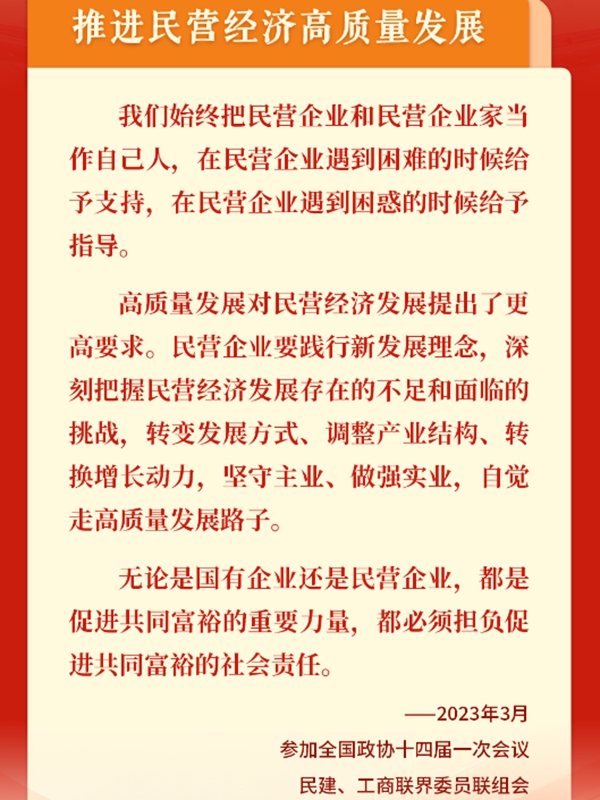 推进民营经济高质量发展

我们始终把民营企业和民营企业家当作自己人，在民营企业遇到困难的时候给予支持，在民营企业遇到困惑的时候给予指导。

高质量发展对民营经济发展提出了更高要求。民营企业要践行新发展理念，深刻把握民营经济发展存在的不足和面临的挑战，转变发展方式、调整产业结构、转换增长动力，坚守主业、做强实业，自觉走高质量发展路子。

无论是国有企业还是民营企业，都是促进共同富裕的重要力量，都必须担负促进共同富裕的社会责任。

——2023年3月
参加全国政协十四届一次会议
民建、工商联界委员联组会